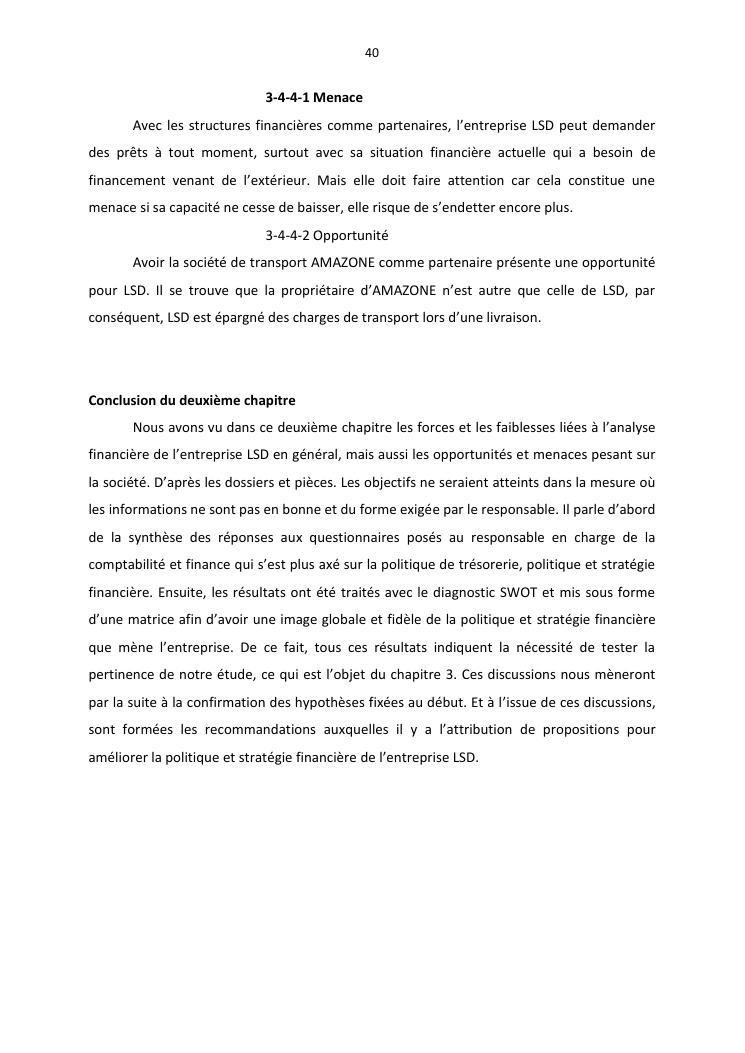 40

3-4-4-1 Menace

Avec les structures financières comme partenaires, l'entreprise LSD peut demander des prêts à tout moment, surtout avec sa situation financière actuelle qui a besoin de financement venant de l'extérieur. Mais elle doit faire attention car cela constitue une menace si sa capacité ne cesse de baisser, elle risque de s'endetter encore plus.

3-4-4-2 Opportunité

Avoir la société de transport AMAZONE comme partenaire présente une opportunité pour LSD. Il se trouve que la propriétaire d'AMAZONE n'est autre que celle de LSD, par conséquent, LSD est épargné des charges de transport lors d'une livraison.

Conclusion du deuxième chapitre

Nous avons vu dans ce deuxième chapitre les forces et les faiblesses liées à l'analyse financière de l'entreprise LSD en général, mais aussi les opportunités et menaces pesant sur la société. D'après les dossiers et pièces. Les objectifs ne seraient atteints dans la mesure où les informations ne sont pas en bonne et du forme exigée par le responsable. Il parle d'abord de la synthèse des réponses aux questionnaires posés au responsable en charge de la comptabilité et finance qui s'est plus axé sur la politique de trésorerie, politique et stratégie financière. Ensuite, les résultats ont été traités avec le diagnostic SWOT et mis sous forme d'une matrice afin d'avoir une image globale et fidèle de la politique et stratégie financière que mène l'entreprise. De ce fait, tous ces résultats indiquent la nécessité de tester la pertinence de notre étude, ce qui est l'objet du chapitre 3. Ces discussions nous mèneront par la suite à la confirmation des hypothèses fixées au début. Et à l'issue de ces discussions, sont formées les recommandations auxquelles il y a l'attribution de propositions pour améliorer la politique et stratégie financière de l'entreprise LSD.